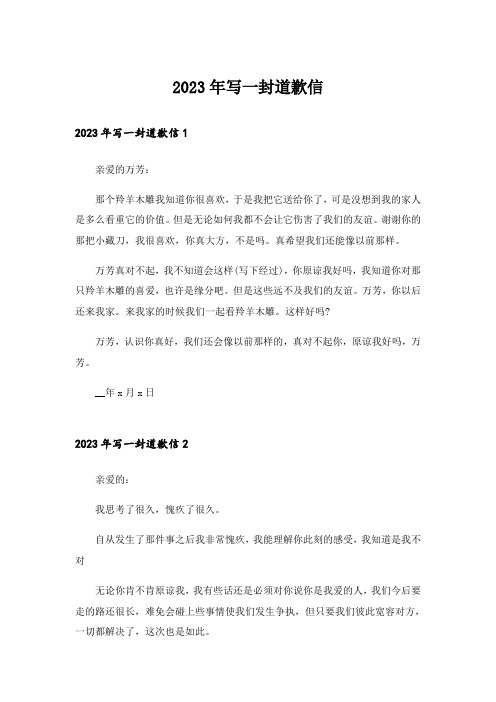 2023年写一封道歉信

2023年写一封道歉信1

亲爱的万芳：

那个羚羊木雕我知道你很喜欢，于是我把它送给你了，可是没想到我的家人是多么看重它的价值。但是无论如何我都不会让它伤害了我们的友谊。谢谢你的那把小藏刀，我很喜欢，你真大方，不是吗。真希望我们还能像以前那样。

万芳真对不起，我不知道会这样(写下经过)，你原谅我好吗，我知道你对那只羚羊木雕的喜爱，也许是缘分吧。但是这些远不及我们的友谊。万芳，你以后还来我家。来我家的时候我们一起看羚羊木雕。这样好吗?

万芳，认识你真好，我们还会像以前那样的，真对不起你，原谅我好吗，万芳。

__年x月x日

2023年写一封道歉信2

亲爱的：

我思考了很久，愧疚了很久。

自从发生了那件事之后我非常愧疚，我能理解你此刻的感受，我知道是我不对

无论你肯不肯原谅我，我有些话还是必须对你说你是我爱的人，我们今后要走的路还很长，难免会碰上些事情使我们发生争执，但只要我们彼此宽容对方，一切都解决了，这次也是如此。